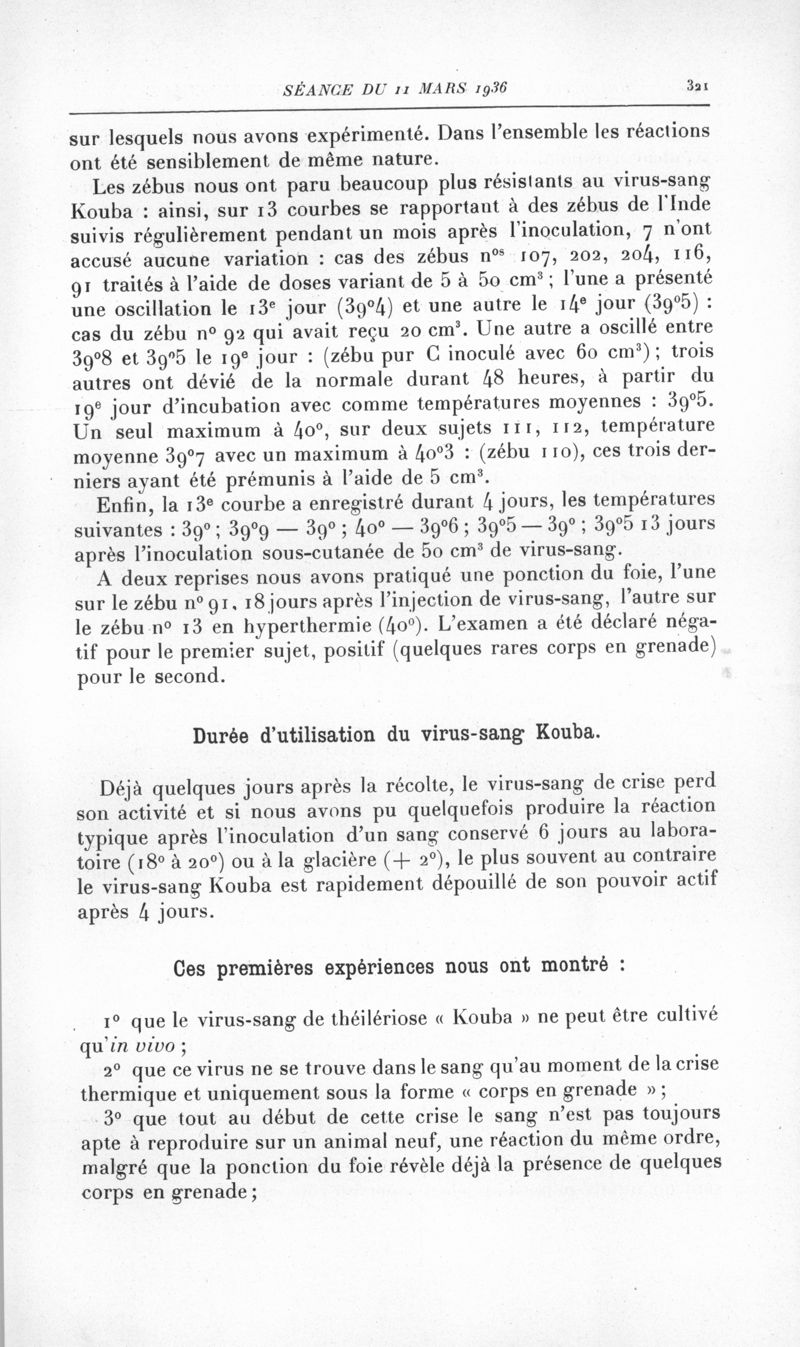 SÉANCE DU 11 MARS 1936 321

sur lesquels nous avons expérimenté. Dans l'ensemble les réactions ont été sensiblement de même nature.

Les zébus nous ont paru beaucoup plus résistants au virus-sang Kouba : ainsi, sur 13 courbes se rapportant à des zébus de l'Inde suivis régulièrement pendant un mois après l'inoculation, 7 n'ont accusé aucune variation : cas des zébus n$^{os}$ 107, 202, 204, 116, 91 traités à l'aide de doses variant de 5 à 50 cm$^3$ ; l'une a présenté une oscillation le 13$^e$ jour (39°4) et une autre le 14$^e$ jour (39°5) : cas du zébu n° 92 qui avait reçu 20 cm$^3$. Une autre a oscillé entre 39°8 et 39°5 le 19$^e$ jour : (zébu pur C inoculé avec 60 cm$^3$) ; trois autres ont dévié de la normale durant 48 heures, à partir du 19$^e$ jour d'incubation avec comme températures moyennes : 39°5. Un seul maximum à 40°, sur deux sujets 111, 112, température moyenne 39°7 avec un maximum à 40°3 : (zébu 110), ces trois derniers ayant été prémunis à l'aide de 5 cm$^3$.

Enfin, la 13$^e$ courbe a enregistré durant 4 jours, les températures suivantes : 39° ; 39°9 — 39° ; 40° — 39°6 ; 39°5 — 39° ; 39°5 13 jours après l'inoculation sous-cutanée de 50 cm$^3$ de virus-sang.

A deux reprises nous avons pratiqué une ponction du foie, l'une sur le zébu n° 91, 18 jours après l'injection de virus-sang, l'autre sur le zébu n° 13 en hyperthermie (40°). L'examen a été déclaré négatif pour le premier sujet, positif (quelques rares corps en grenade) pour le second.

Durée d'utilisation du virus-sang Kouba.

Déjà quelques jours après la récolte, le virus-sang de crise perd son activité et si nous avons pu quelquefois produire la réaction typique après l'inoculation d'un sang conservé 6 jours au laboratoire (18° à 20°) ou à la glacière (+ 2°), le plus souvent au contraire le virus-sang Kouba est rapidement dépouillé de son pouvoir actif après 4 jours.

Ces premières expériences nous ont montré :

1° que le virus-sang de théilériose « Kouba » ne peut être cultivé qu'in vivo ;

2° que ce virus ne se trouve dans le sang qu'au moment de la crise thermique et uniquement sous la forme « corps en grenade » ;

3° que tout au début de cette crise le sang n'est pas toujours apte à reproduire sur un animal neuf, une réaction du même ordre, malgré que la ponction du foie révèle déjà la présence de quelques corps en grenade ;